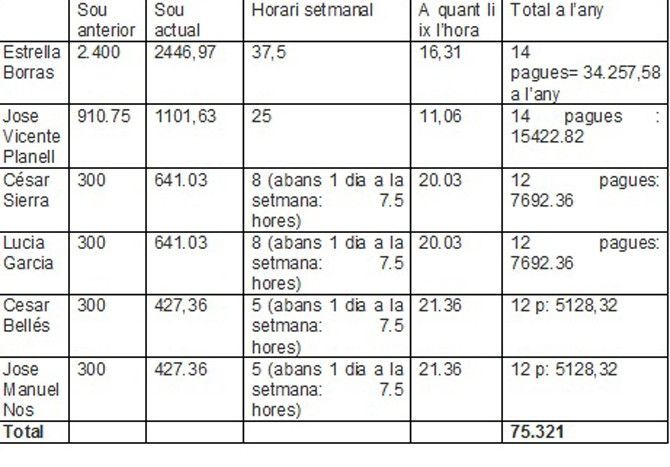 |  | Sou anterior | Sou actual | Horari setmanal | A quant li ix l'hora | Total a l'any |
|---|---|---|---|---|---|
| Estrella Borras | 2.400 | 2446,97 | 37,5 | 16,31 | 14 pagues= 34.257,58 a l'any |
| Jose Vicente Planell | 910.75 | 1101,63 | 25 | 11,06 | 14 pagues : 15422.82 |
| César Sierra | 300 | 641.03 | 8 (abans 1 dia a la setmana: 7.5 hores) | 20.03 | 12 pagues: 7692.36 |
| Lucia Garcia | 300 | 641.03 | 8 (abans 1 dia a la setmana: 7.5 hores) | 20.03 | 12 pagues: 7692.36 |
| Cesar Bellés | 300 | 427,36 | 5 (abans 1 dia a la setmana: 7.5 hores) | 21.36 | 12 p: 5128,32 |
| Jose Manuel Nos | 300 | 427.36 | 5 (abans 1 dia a la setmana: 7.5 hores) | 21.36 | 12 p: 5128,32 |
| Total |  |  |  |  | 75.321 |